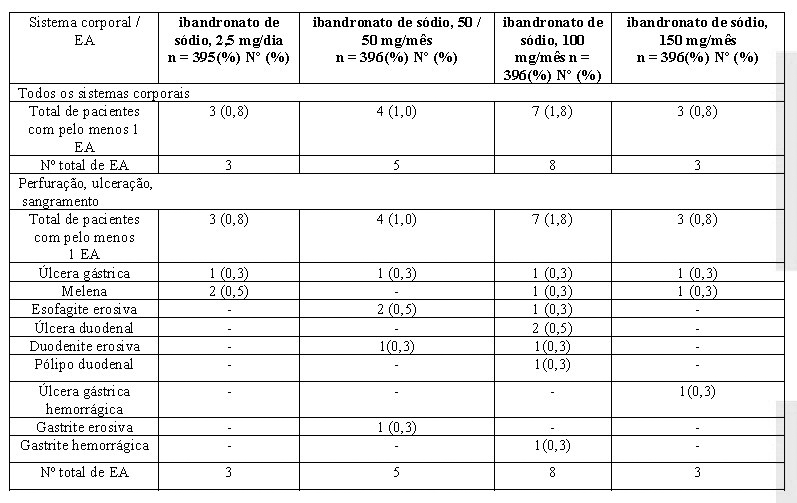 | Sistema corporal / EA | ibandronato de sódio, 2,5 mg/dia n = 395(%) N° (%) | ibandronato de sódio, 50 / 50 mg/mês n = 396(%) N° (%) | ibandronato de sódio, 100 mg/mês n = 396(%) N° (%) | ibandronato de sódio, 150 mg/mês n = 396(%) N° (%) |
|---|---|---|---|---|
| Todos os sistemas corporais | | | | |
| Total de pacientes com pelo menos 1 EA | 3 (0,8) | 4 (1,0) | 7 (1,8) | 3 (0,8) |
| Nº total de EA | 3 | 5 | 8 | 3 |
| Perfuração, ulceração, sangramento | | | | |
| Total de pacientes com pelo menos 1 EA | 3 (0,8) | 4 (1,0) | 7 (1,8) | 3 (0,8) |
| Úlcera gástrica | 1 (0,3) | 1 (0,3) | 1 (0,3) | 1 (0,3) |
| Melena | 2 (0,5) | - | 1 (0,3) | 1 (0,3) |
| Esofagite erosiva | - | 2 (0,5) | 1 (0,3) | - |
| Úlcera duodenal | - | - | 2 (0,5) | - |
| Duodenite erosiva | - | 1(0,3) | 1(0,3) | - |
| Pólipo duodenal | - | - | 1(0,3) | - |
| Úlcera gástrica hemorrágica | - | - | - | 1(0,3) |
| Gastrite erosiva | - | 1 (0,3) | - | - |
| Gastrite hemorrágica | - | - | 1(0,3) | - |
| Nº total de EA | 3 | 5 | 8 | 3 |